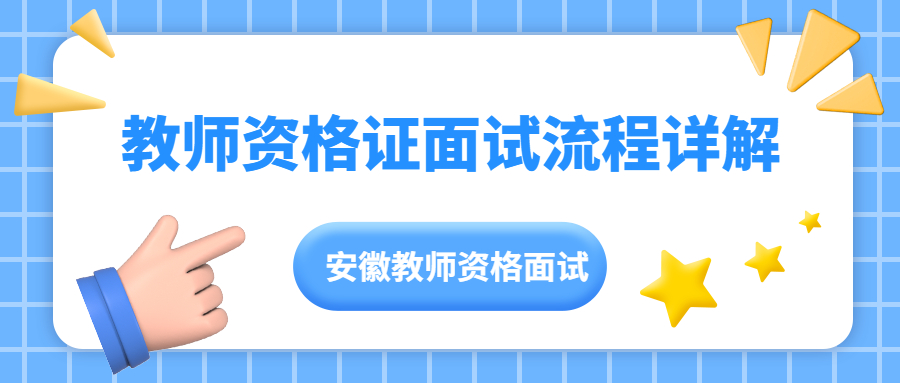 教师资格证面试流程详解

安徽教师资格面试